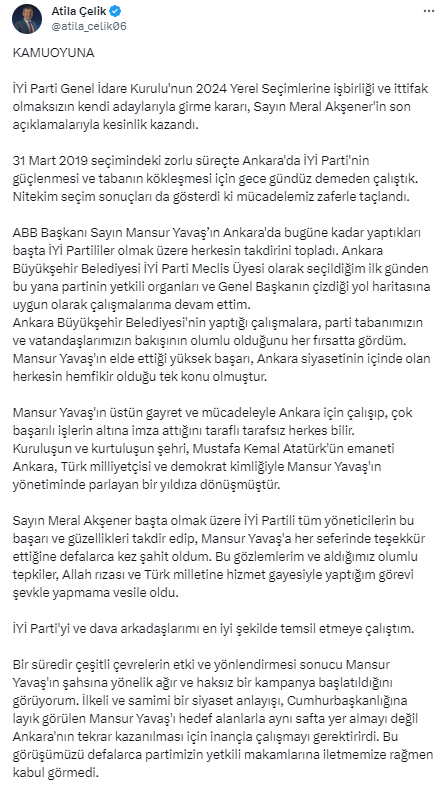 Atila Çelik
@atila_celik06

KAMUOYUNA

İYİ Parti Genel İdare Kurulu'nun 2024 Yerel Seçimlerine işbirliği ve ittifak olmaksızın kendi adaylarıyla girme kararı, Sayın Meral Akşener'in son açıklamalarıyla kesinlik kazandı.

31 Mart 2019 seçimindeki zorlu süreçte Ankara'da İYİ Parti'nin güçlenmesi ve tabanın kökleşmesi için gece gündüz demeden çalıştık. Nitekim seçim sonuçları da gösterdi ki mücadelemiz zaferle taçlandı.

ABB Başkanı Sayın Mansur Yavaş'ın Ankara'da bugüne kadar yaptıkları başta İYİ Partililer olmak üzere herkesin takdirini topladı. Ankara Büyükşehir Belediyesi İYİ Parti Meclis Üyesi olarak seçildiğim ilk günden bu yana partinin yetkili organları ve Genel Başkanın çizdiği yol haritasına uygun olarak çalışmalarıma devam ettim.
Ankara Büyükşehir Belediyesi'nin yaptığı çalışmalara, parti tabanımızın ve vatandaşlarımızın bakışının olumlu olduğunu her fırsatta gördüm. Mansur Yavaş'ın elde ettiği yüksek başarı, Ankara siyasetinin içinde olan herkesin hemfikir olduğu tek konu olmuştur.

Mansur Yavaş'ın üstün gayret ve mücadeleyle Ankara için çalışıp, çok başarılı işlerin altına imza attığını taraflı tarafsız herkes bilir. Kuruluşun ve kurtuluşun şehri, Mustafa Kemal Atatürk'ün emaneti Ankara, Türk milliyetçisi ve demokrat kimliğiyle Mansur Yavaş'ın yönetiminde parlayan bir yıldıza dönüşmüştür.

Sayın Meral Akşener başta olmak üzere İYİ Partili tüm yöneticilerin bu başarı ve güzellikleri takdir edip, Mansur Yavaş'a her seferinde teşekkür ettiğine defalarca kez şahit oldum. Bu gözlemlerim ve aldığımız olumlu tepkiler, Allah rızası ve Türk milletine hizmet gayesiyle yaptığım görevi şevkle yapmama vesile oldu.

İYİ Parti'yi ve dava arkadaşlarımı en iyi şekilde temsil etmeye çalıştım.

Bir süredir çeşitli çevrelerin etki ve yönlendirmesi sonucu Mansur Yavaş'ın şahsına yönelik ağır ve haksız bir kampanya başlatıldığını görüyorum. İlkeli ve samimi bir siyaset anlayışı, Cumhurbaşkanlığına layık görülen Mansur Yavaş'ı hedef alanlarla aynı safta yer almayı değil Ankara'nın tekrar kazanılması için inançla çalışmayı gerektirirdi. Bu görüşümüzü defalarca partimizin yetkili makamlarına iletmemize rağmen kabul görmedi.